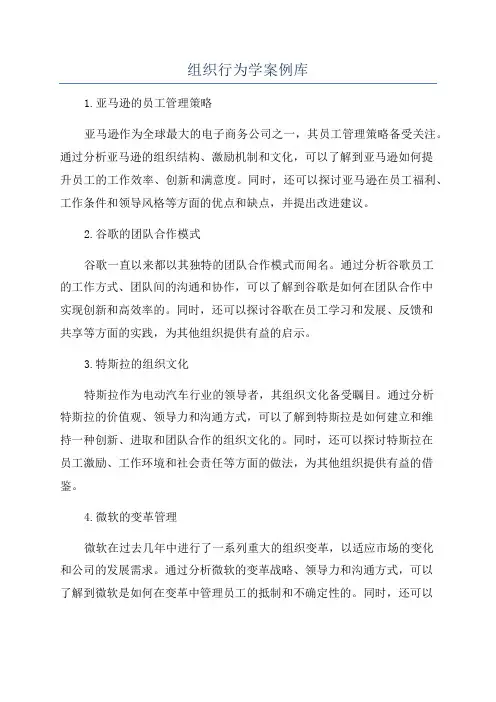 组织行为学案例库

1.亚马逊的员工管理策略

亚马逊作为全球最大的电子商务公司之一，其员工管理策略备受关注。通过分析亚马逊的组织结构、激励机制和文化，可以了解到亚马逊如何提升员工的工作效率、创新和满意度。同时，还可以探讨亚马逊在员工福利、工作条件和领导风格等方面的优点和缺点，并提出改进建议。

2.谷歌的团队合作模式

谷歌一直以来都以其独特的团队合作模式而闻名。通过分析谷歌员工的工作方式、团队间的沟通和协作，可以了解到谷歌是如何在团队合作中实现创新和高效率的。同时，还可以探讨谷歌在员工学习和发展、反馈和共享等方面的实践，为其他组织提供有益的启示。

3.特斯拉的组织文化

特斯拉作为电动汽车行业的领导者，其组织文化备受瞩目。通过分析特斯拉的价值观、领导力和沟通方式，可以了解到特斯拉是如何建立和维持一种创新、进取和团队合作的组织文化的。同时，还可以探讨特斯拉在员工激励、工作环境和社会责任等方面的做法，为其他组织提供有益的借鉴。

4.微软的变革管理

微软在过去几年中进行了一系列重大的组织变革，以适应市场的变化和公司的发展需求。通过分析微软的变革战略、领导力和沟通方式，可以了解到微软是如何在变革中管理员工的抵制和不确定性的。同时，还可以